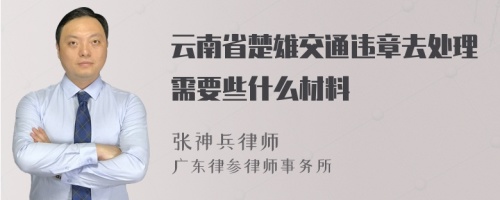 云南省楚雄交通违章去处理需要些什么材料

张神兵律师
广东律参律师事务所